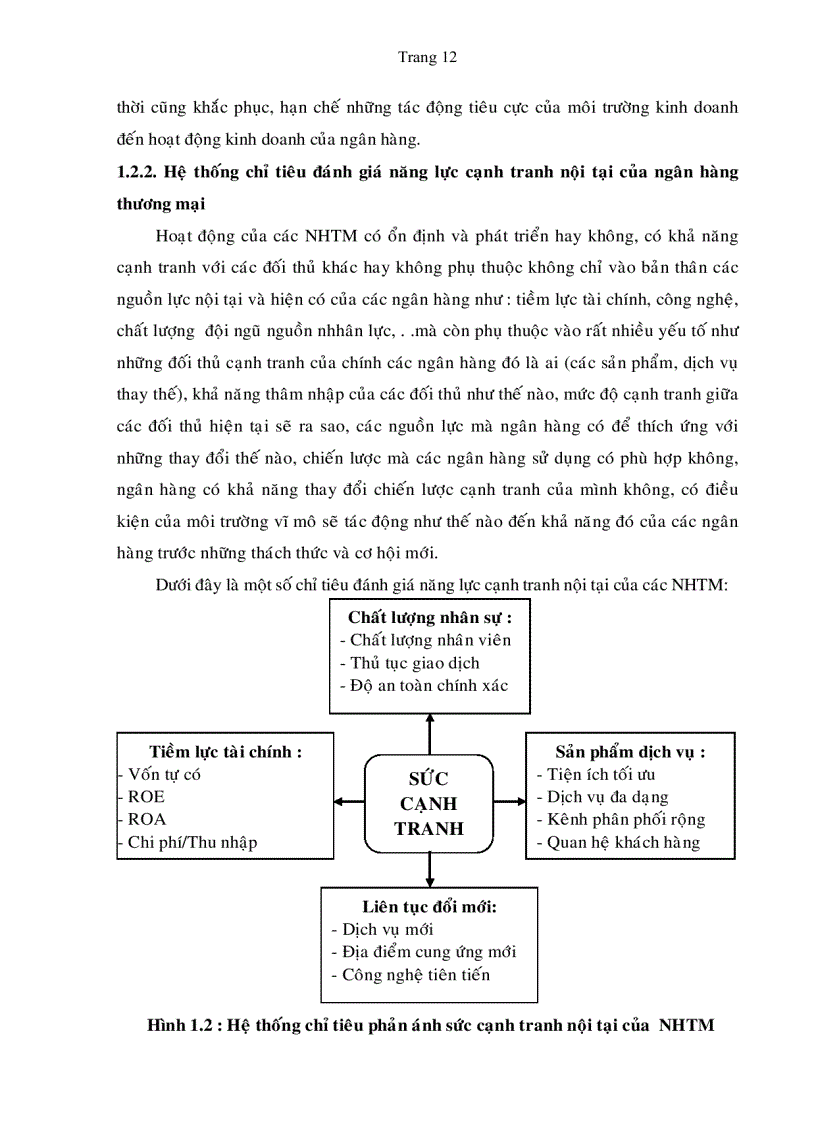 Trang 12

thời cũng khắc phục, hạn chế những tác động tiêu cực của môi trường kinh doanh đến hoạt động kinh doanh của ngân hàng.

1.2.2. Hệ thống chỉ tiêu đánh giá năng lực cạnh tranh nội tại của ngân hàng thương mại

Hoạt động của các NHTM có ổn định và phát triển hay không, có khả năng cạnh tranh với các đối thủ khác hay không phụ thuộc không chỉ vào bản thân các nguồn lực nội tại và hiện có của các ngân hàng như : tiềm lực tài chính, công nghệ, chất lượng đội ngũ nguồn nhhân lực, . .mà còn phụ thuộc vào rất nhiều yếu tố như những đối thủ cạnh tranh của chính các ngân hàng đó là ai (các sản phẩm, dịch vụ thay thế), khả năng thâm nhập của các đối thủ như thế nào, mức độ cạnh tranh giữa các đối thủ hiện tại sẽ ra sao, các nguồn lực mà ngân hàng có để thích ứng với những thay đổi thế nào, chiến lược mà các ngân hàng sử dụng có phù hợp không, ngân hàng có khả năng thay đổi chiến lược cạnh tranh của mình không, có điều kiện của môi trường vĩ mô sẽ tác động như thế nào đến khả năng đó của các ngân hàng trước những thách thức và cơ hội mới.

Dưới đây là một số chỉ tiêu đánh giá năng lực cạnh tranh nội tại của các NHTM:

Chất lượng nhân sự :
- Chất lượng nhân viên
- Thủ tục giao dịch
- Độ an toàn chính xác

Tiềm lực tài chính :
- Vốn tự có
- ROE
- ROA
- Chi phí/Thu nhập

SỨC CẠNH TRANH

Sản phẩm dịch vụ :
- Tiện ích tối ưu
- Dịch vụ đa dạng
- Kênh phân phối rộng
- Quan hệ khách hàng

Liên tục đổi mới:
- Dịch vụ mới
- Địa điểm cung ứng mới
- Công nghệ tiên tiến

Hình 1.2 : Hệ thống chỉ tiêu phản ánh sức cạnh tranh nội tại của NHTM